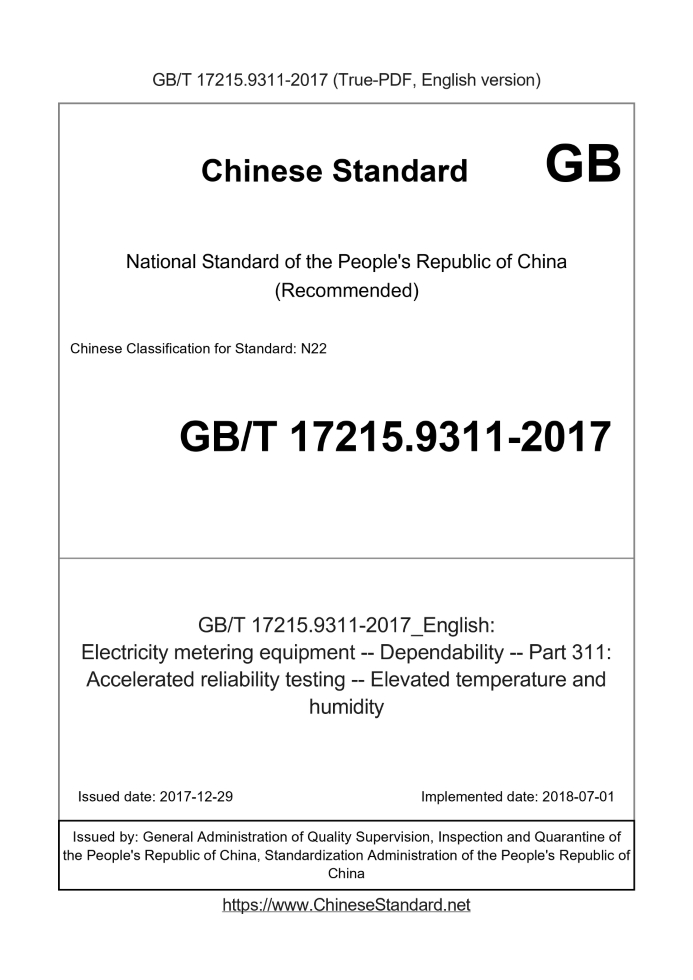 GB/T 17215.9311-2017 (True-PDF, English version)

Chinese Standard GB

National Standard of the People's Republic of China (Recommended)

Chinese Classification for Standard: N22

GB/T 17215.9311-2017

GB/T 17215.9311-2017_English: Electricity metering equipment -- Dependability -- Part 311: Accelerated reliability testing -- Elevated temperature and humidity

Issued date: 2017-12-29

Implemented date: 2018-07-01

Issued by: General Administration of Quality Supervision, Inspection and Quarantine of the People's Republic of China, Standardization Administration of the People's Republic of China

https://www.ChineseStandard.net